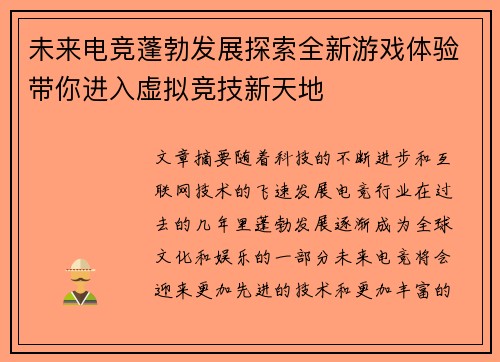 未来电竞蓬勃发展探索全新游戏体验带你进入虚拟竞技新天地

文章摘要随着科技的不断进步和互联网技术的飞速发展电竞行业在过去的几年里蓬勃发展逐渐成为全球文化和娱乐的一部分未来电竞将会迎来更加先进的技术和更加丰富的